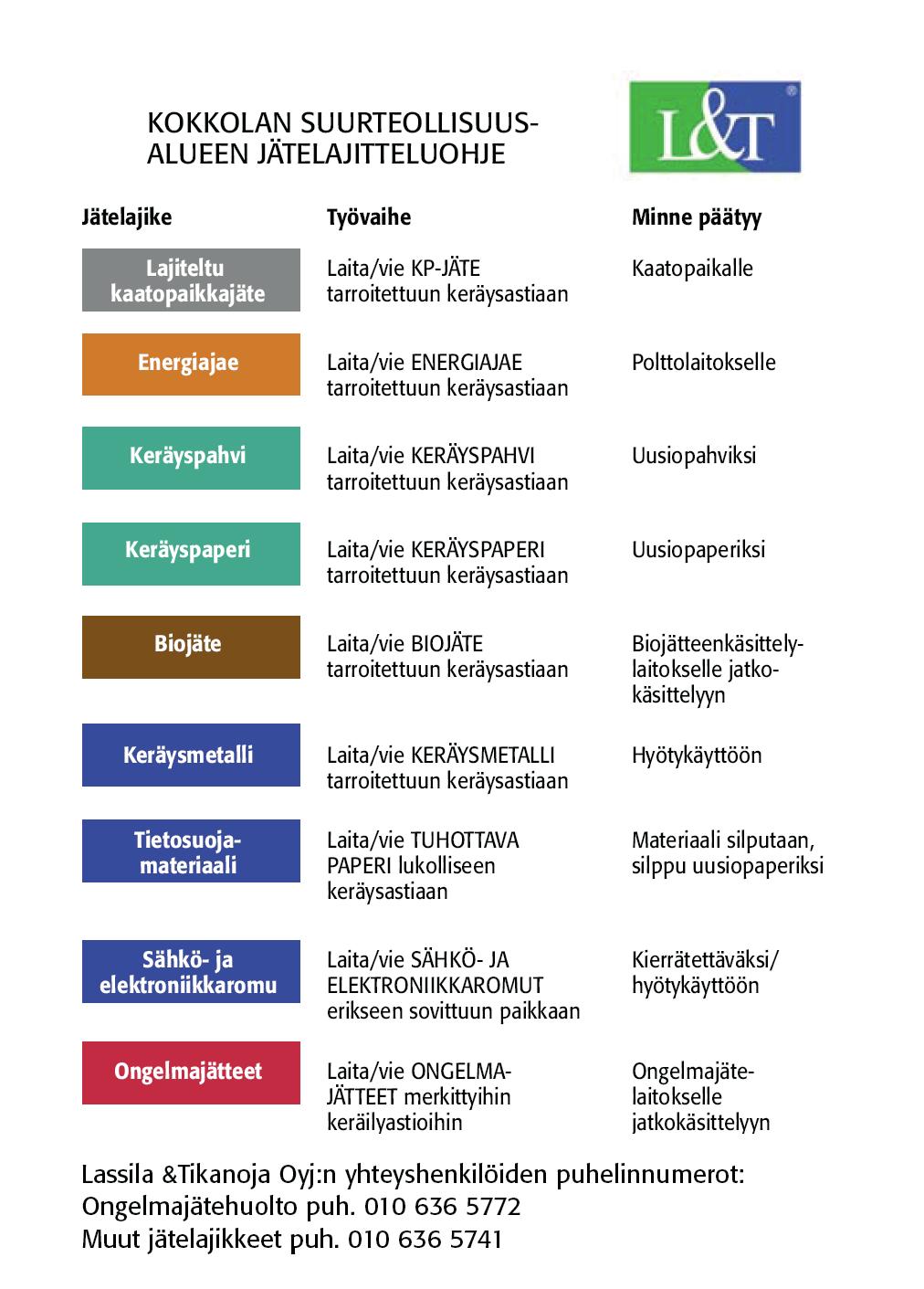 KOKKOLAN SUURTEOLLISUUSALUEEN JÄTELAJITTELUOHJE

L&T

| Jätelajike | Työvaihe | Minne päätyy |
|---|---|---|
| Lajiteltu kaatopaikkajäte | Laita/vie KP-JÄTE tarroitettuun keräysastiaan | Kaatopaikalle |
| Energiajae | Laita/vie ENERGIAJAE tarroitettuun keräysastiaan | Polttolaitokselle |
| Keräyspahvi | Laita/vie KERÄYSPAHVI tarroitettuun keräysastiaan | Uusiopahviksi |
| Keräyspaperi | Laita/vie KERÄYSPAPERI tarroitettuun keräysastiaan | Uusiopaperiksi |
| Biojäte | Laita/vie BIOJÄTE tarroitettuun keräysastiaan | Biojätteenkäsittelylaitokselle jatkokäsittelyyn |
| Keräysmetalli | Laita/vie KERÄYSMETALLI tarroitettuun keräysastiaan | Hyötykäyttöön |
| Tietosuojamateriaali | Laita/vie TUHOTTAVA PAPERI lukolliseen keräysastiaan | Materiaali silputaan, silppu uusiopaperiksi |
| Sähkö- ja elektroniikkaromu | Laita/vie SÄHKÖ- JA ELEKTRONIIKKAROMUT erikseen sovittuun paikkaan | Kierrätettäväksi/ hyötykäyttöön |
| Ongelmajätteet | Laita/vie ONGELMAJÄTTEET merkittyihin keräilyastioihin | Ongelmajätelaitokselle jatkokäsittelyyn |

Lassila &Tikanoja Oyj:n yhteyshenkilöiden puhelinnumerot:
Ongelmajätehuolto puh. 010 636 5772
Muut jätelajikkeet puh. 010 636 5741